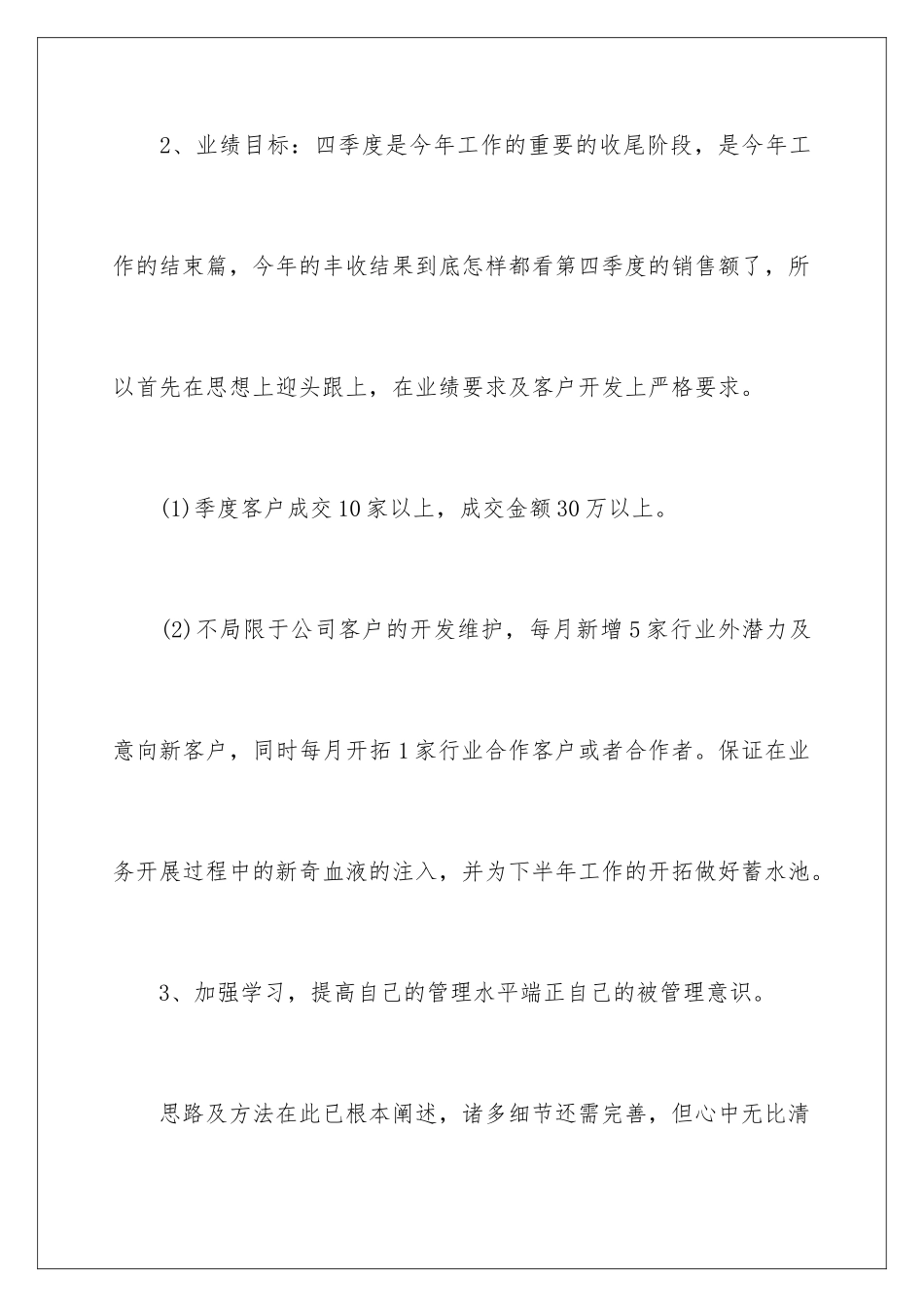 2、业绩目标：四季度是今年工作的重要的收尾阶段，是今年工作的结束篇，今年的丰收结果到底怎样都看第四季度的销售额了，所以首先在思想上迎头跟上，在业绩要求及客户开发上严格要求。

(1)季度客户成交10家以上，成交金额30万以上。

(2)不局限于公司客户的开发维护，每月新增5家行业外潜力及意向新客户，同时每月开拓1家行业合作客户或者合作者。保证在业务开展过程中的新奇血液的注入，并为下半年工作的开拓做好蓄水池。

3、加强学习，提高自己的管理水平端正自己的被管理意识。

思路及方法在此已根本阐述，诸多细节还需完善，但心中无比清